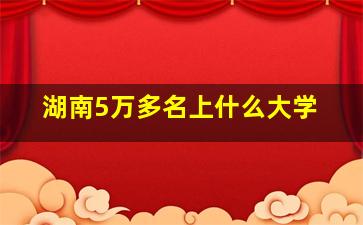 湖南5万多名上什么大学